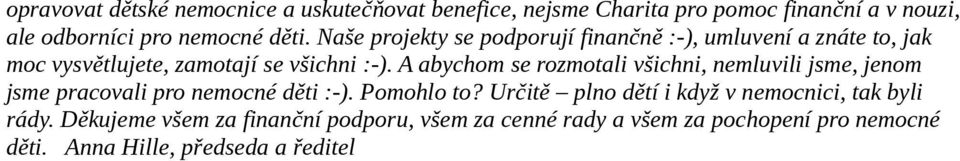 opravovat dětské nemocnice a uskutečňovat benefice, nejsme Charita pro pomoc finanční a v nouzi, ale odborníci pro nemocné děti. Naše projekty se podporují finančně :-), umluvení a znáte to, jak moc vysvětlujete, zamotají se všichni :-). A abychom se rozmotali všichni, nemluvili jsme, jenom jsme pracovali pro nemocné děti :-). Pomohlo to? Určitě – plno dětí i když v nemocnici, tak byli rády. Děkujeme všem za finanční podporu, všem za cenné rady a všem za pochopení pro nemocné děti. Anna Hille, předseda a ředitel